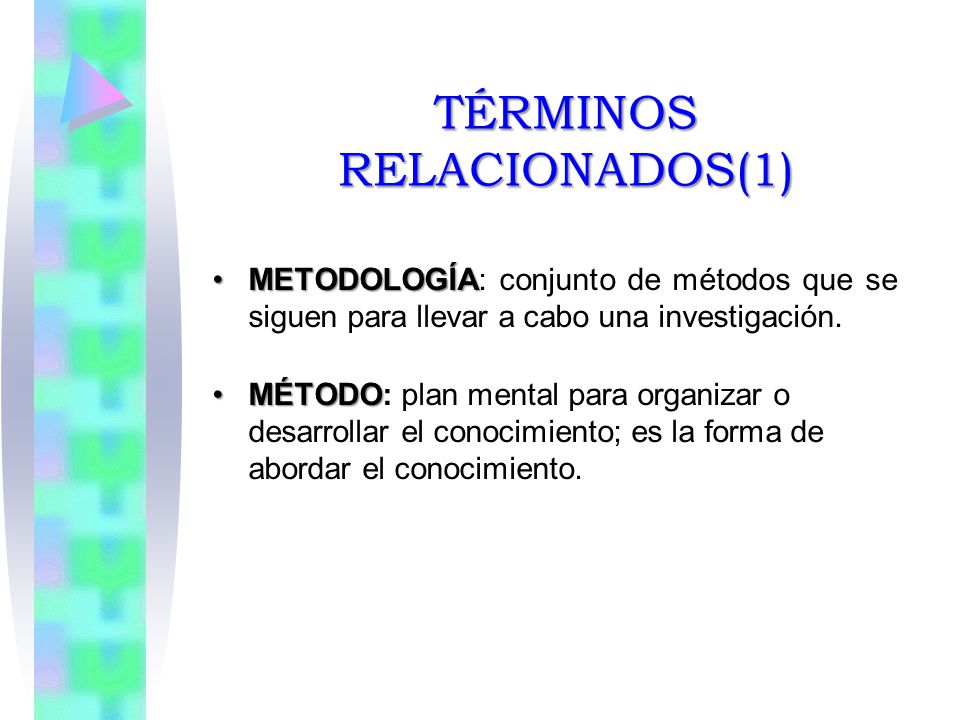 TÉRMINOS RELACIONADOS(1)

• METODOLOGÍA: conjunto de métodos que se siguen para llevar a cabo una investigación.

• MÉTODO: plan mental para organizar o desarrollar el conocimiento; es la forma de abordar el conocimiento.